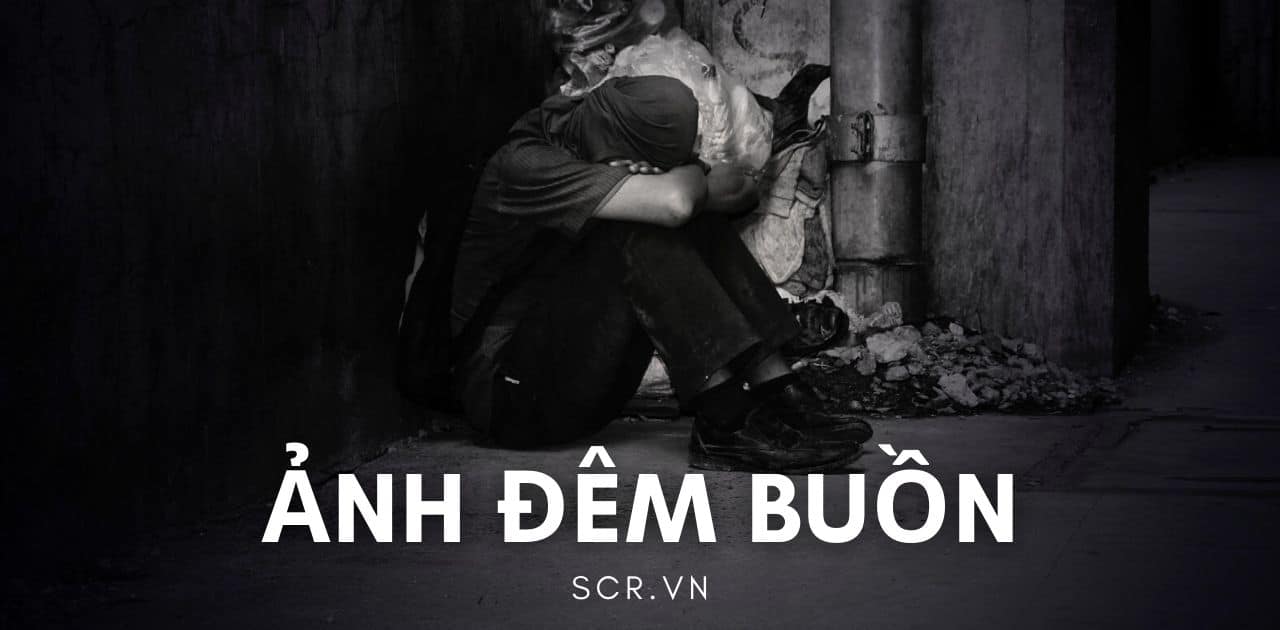 ẢNH ĐÊM BUỒN

SCR.VN